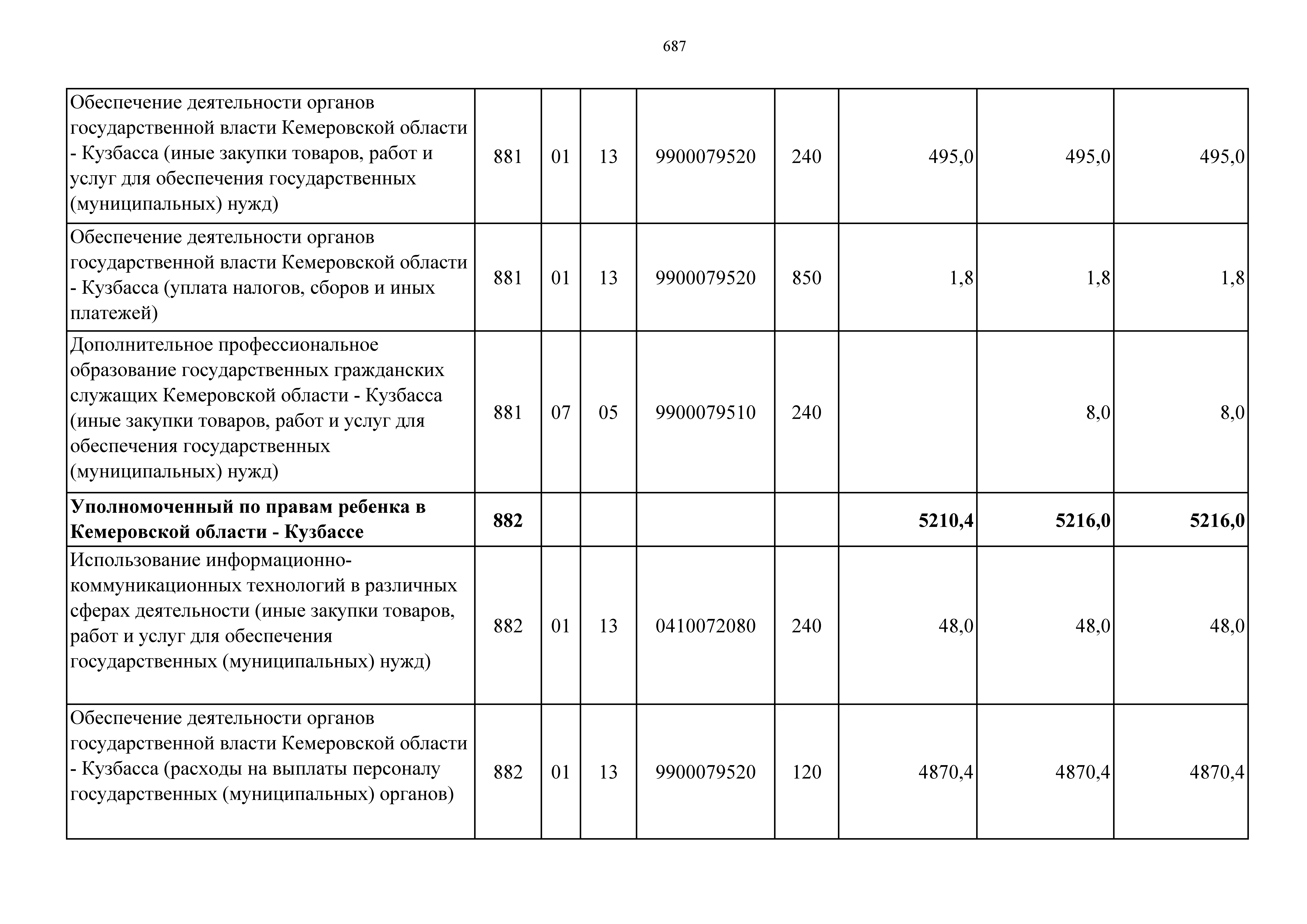 687

| | | | | | | | | |
|---|---|---|---|---|---|---|---|---|
| Обеспечение деятельности органов государственной власти Кемеровской области - Кузбасса (иные закупки товаров, работ и услуг для обеспечения государственных (муниципальных) нужд) | 881 | 01 | 13 | 9900079520 | 240 | 495,0 | 495,0 | 495,0 |
| Обеспечение деятельности органов государственной власти Кемеровской области - Кузбасса (уплата налогов, сборов и иных платежей) | 881 | 01 | 13 | 9900079520 | 850 | 1,8 | 1,8 | 1,8 |
| Дополнительное профессиональное образование государственных гражданских служащих Кемеровской области - Кузбасса (иные закупки товаров, работ и услуг для обеспечения государственных (муниципальных) нужд) | 881 | 07 | 05 | 9900079510 | 240 | | 8,0 | 8,0 |
| **Уполномоченный по правам ребенка в Кемеровской области - Кузбассе** | **882** | | | | | **5210,4** | **5216,0** | **5216,0** |
| Использование информационно-коммуникационных технологий в различных сферах деятельности (иные закупки товаров, работ и услуг для обеспечения государственных (муниципальных) нужд) | 882 | 01 | 13 | 0410072080 | 240 | 48,0 | 48,0 | 48,0 |
| Обеспечение деятельности органов государственной власти Кемеровской области - Кузбасса (расходы на выплаты персоналу государственных (муниципальных) органов) | 882 | 01 | 13 | 9900079520 | 120 | 4870,4 | 4870,4 | 4870,4 |